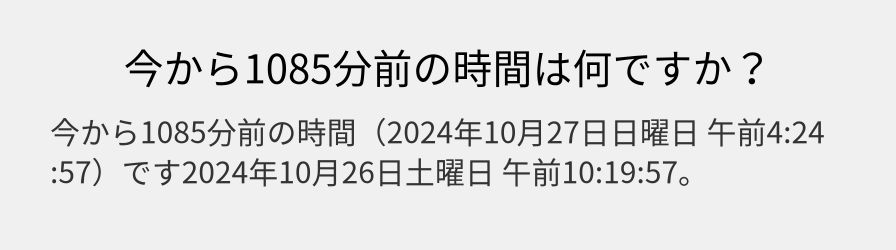 今から1085分前の時間は何ですか？

今から1085分前の時間（2024年10月27日日曜日 午前4:24:57）です2024年10月26日土曜日 午前10:19:57。